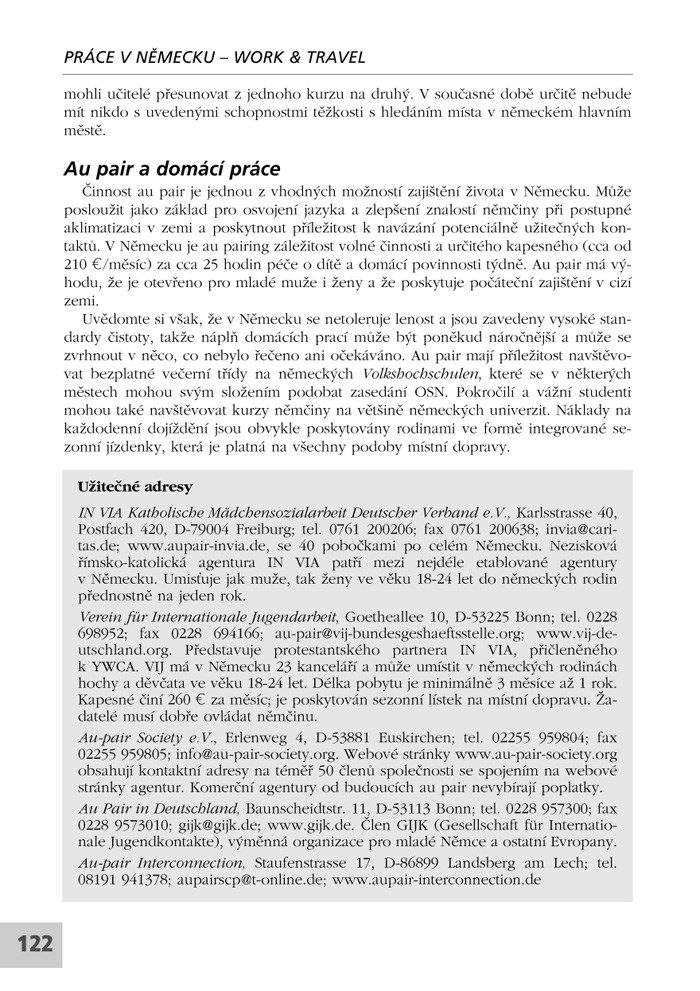 PRÁCE V NĚMECKU – WORK & TRAVEL

mohli učitelé přesunovat z jednoho kurzu na druhý. V současné době určitě nebude mít nikdo s uvedenými schopnostmi těžkosti s hledáním místa v německém hlavním městě.

Au pair a domácí práce

Činnost au pair je jednou z vhodných možností zajištění života v Německu. Může posloužit jako základ pro osvojení jazyka a zlepšení znalostí němčiny při postupné aklimatizaci v zemi a poskytnout příležitost k navázání potenciálně užitečných kontaktů. V Německu je au pairing záležitost volné činnosti a určitého kapesného (cca od 210 €/měsíc) za cca 25 hodin péče o dítě a domácí povinnosti týdně. Au pair má výhodu, že je otevřeno pro mladé muže i ženy a že poskytuje počáteční zajištění v cizí zemi.

Uvědomte si však, že v Německu se netoleruje lenost a jsou zavedeny vysoké standardy čistoty, takže náplň domácích prací může být poněkud náročnější a může se zvrhnout v něco, co nebylo řečeno ani očekáváno. Au pair mají příležitost navštěvovat bezplatné večerní třídy na německých Volkshochschulen, které se v některých městech mohou svým složením podobat zasedání OSN. Pokročilí a vážní studenti mohou také navštěvovat kurzy němčiny na většině německých univerzit. Náklady na každodenní dojíždění jsou obvykle poskytovány rodinami ve formě integrované sezonní jízdenky, která je platná na všechny podoby místní dopravy.

Užitečné adresy

IN VIA Katholische Mädchensozialarbeit Deutscher Verband e.V., Karlsstrasse 40, Postfach 420, D-79004 Freiburg; tel. 0761 200206; fax 0761 200638; invia@caritas.de; www.aupair-invia.de, se 40 pobočkami po celém Německu. Nezisková římsko-katolická agentura IN VIA patří mezi nejdéle etablované agentury v Německu. Umisťuje jak muže, tak ženy ve věku 18-24 let do německých rodin přednostně na jeden rok.

Verein für Internationale Jugendarbeit, Goetheallee 10, D-53225 Bonn; tel. 0228 698952; fax 0228 694166; au-pair@vij-bundesgeshaeftsstelle.org; www.vij-deutschland.org. Představuje protestantského partnera IN VIA, přičleněného k YWCA. VIJ má v Německu 23 kanceláří a může umístit v německých rodinách hochy a děvčata ve věku 18-24 let. Délka pobytu je minimálně 3 měsíce až 1 rok. Kapesné činí 260 € za měsíc; je poskytován sezonní lístek na místní dopravu. Žadatelé musí dobře ovládat němčinu.

Au-pair Society e.V., Erlenweg 4, D-53881 Euskirchen; tel. 02255 959804; fax 02255 959805; info@au-pair-society.org. Webové stránky www.au-pair-society.org obsahují kontaktní adresy na téměř 50 členů společnosti se spojením na webové stránky agentur. Komerční agentury od budoucích au pair nevybírají poplatky.

Au Pair in Deutschland, Baunscheidtstr. 11, D-53113 Bonn; tel. 0228 957300; fax 0228 9573010; gijk@gijk.de; www.gijk.de. Člen GIJK (Gesellschaft für Internationale Jugendkontakte), výměnná organizace pro mladé Němce a ostatní Evropany.

Au-pair Interconnection, Staufenstrasse 17, D-86899 Landsberg am Lech; tel. 08191 941378; aupairscp@t-online.de; www.aupair-interconnection.de

122